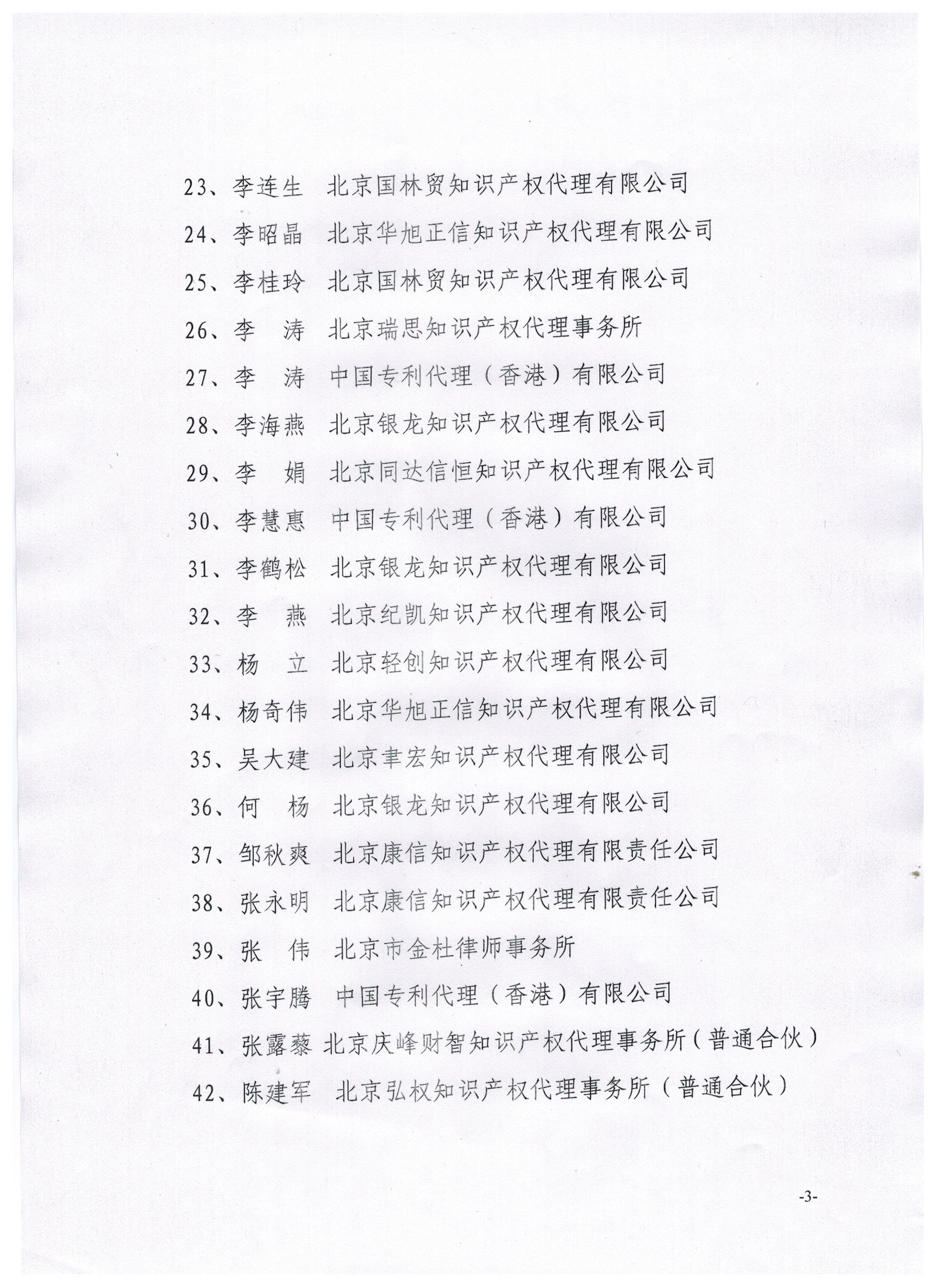 23、李连生　北京国林贸知识产权代理有限公司

24、李昭晶　北京华旭正信知识产权代理有限公司

25、李桂玲　北京国林贸知识产权代理有限公司

26、李　涛　北京瑞思知识产权代理事务所

27、李　涛　中国专利代理（香港）有限公司

28、李海燕　北京银龙知识产权代理有限公司

29、李　娟　北京同达信恒知识产权代理有限公司

30、李慧惠　中国专利代理（香港）有限公司

31、李鹤松　北京银龙知识产权代理有限公司

32、李　燕　北京纪凯知识产权代理有限公司

33、杨　立　北京轻创知识产权代理有限公司

34、杨奇伟　北京华旭正信知识产权代理有限公司

35、吴大建　北京聿宏知识产权代理有限公司

36、何　杨　北京银龙知识产权代理有限公司

37、邹秋爽　北京康信知识产权代理有限责任公司

38、张永明　北京康信知识产权代理有限责任公司

39、张　伟　北京市金杜律师事务所

40、张宇腾　中国专利代理（香港）有限公司

41、张露藜　北京庆峰财智知识产权代理事务所（普通合伙）

42、陈建军　北京弘权知识产权代理事务所（普通合伙）

-3-